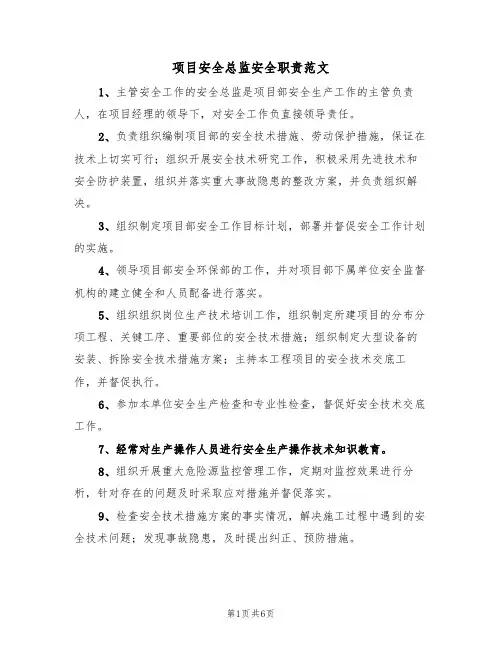 项目安全总监安全职责范文

1、主管安全工作的安全总监是项目部安全生产工作的主管负责人，在项目经理的领导下，对安全工作负直接领导责任。

2、负责组织编制项目部的安全技术措施、劳动保护措施，保证在技术上切实可行；组织开展安全技术研究工作，积极采用先进技术和安全防护装置，组织并落实重大事故隐患的整改方案，并负责组织解决。

3、组织制定项目部安全工作目标计划，部署并督促安全工作计划的实施。

4、领导项目部安全环保部的工作，并对项目部下属单位安全监督机构的建立健全和人员配备进行落实。

5、组织组织岗位生产技术培训工作，组织制定所建项目的分布分项工程、关键工序、重要部位的安全技术措施；组织制定大型设备的安装、拆除安全技术措施方案；主持本工程项目的安全技术交底工作，并督促执行。

6、参加本单位安全生产检查和专业性检查，督促好安全技术交底工作。

7、经常对生产操作人员进行安全生产操作技术知识教育。

8、组织开展重大危险源监控管理工作，定期对监控效果进行分析，针对存在的问题及时采取应对措施并督促落实。

9、检查安全技术措施方案的事实情况，解决施工过程中遇到的安全技术问题；发现事故隐患，及时提出纠正、预防措施。

第1页共6页